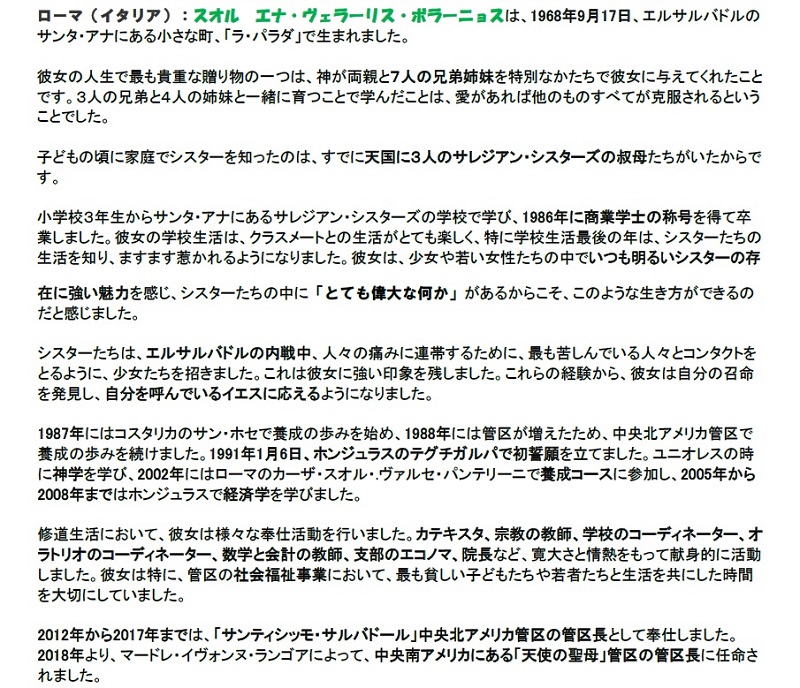 ローマ（イタリア）：スオル　エナ・ヴェラーリス・ボラーニョスは、1968年9月17日、エルサルバドルのサンタ・アナにある小さな町、「ラ・パラダ」で生まれました。

彼女の人生で最も貴重な贈り物の一つは、神が両親と7人の兄弟姉妹を特別なかたちで彼女に与えてくれたことです。3人の兄弟と4人の姉妹と一緒に育つことで学んだことは、愛があれば他のものすべてが克服されるということでした。

子どもの頃に家庭でシスターを知ったのは、すでに天国に3人のサレジアン・シスターズの叔母たちがいたからです。

小学校3年生からサンタ・アナにあるサレジアン・シスターズの学校で学び、1986年に商業学士の称号を得て卒業しました。彼女の学校生活は、クラスメートとの生活がとても楽しく、特に学校生活最後の年は、シスターたちの生活を知り、ますます惹かれるようになりました。彼女は、少女や若い女性たちの中でいつも明るいシスターの存在に強い魅力を感じ、シスターたちの中に「とても偉大な何か」があるからこそ、このような生き方ができるのだと感じました。

シスターたちは、エルサルバドルの内戦中、人々の痛みに連帯するために、最も苦しんでいる人々とコンタクトをとるように、少女たちを招きました。これは彼女に強い印象を残しました。これらの経験から、彼女は自分の召命を発見し、自分を呼んでいるイエスに応えるようになりました。

1987年にはコスタリカのサン・ホセで養成の歩みを始め、1988年には管区が増えたため、中央北アメリカ管区で養成の歩みを続けました。1991年1月6日、ホンジュラスのテグチガルパで初誓願を立てました。ユニオレスの時に神学を学び、2002年にはローマのカーザ・スオル・.ヴァルセ・パンテリーニで養成コースに参加し、2005年から2008年まではホンジュラスで経済学を学びました。

修道生活において、彼女は様々な奉仕活動を行いました。カテキスタ、宗教の教師、学校のコーディネーター、オラトリオのコーディネーター、数学と会計の教師、支部のエコノマ、院長など、寛大さと情熱をもって献身的に活動しました。彼女は特に、管区の社会福祉事業において、最も貧しい子どもたちや若者たちと生活を共にした時間を大切にしていました。

2012年から2017年までは、「サンティシッモ・サルバドール」中央北アメリカ管区の管区長として奉仕しました。2018年より、マードレ・イヴォンヌ・ランゴアによって、中央南アメリカにある「天使の聖母」管区の管区長に任命されました。